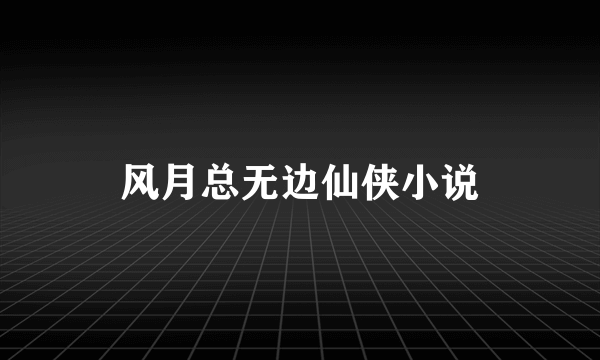 风月总无边仙侠小说